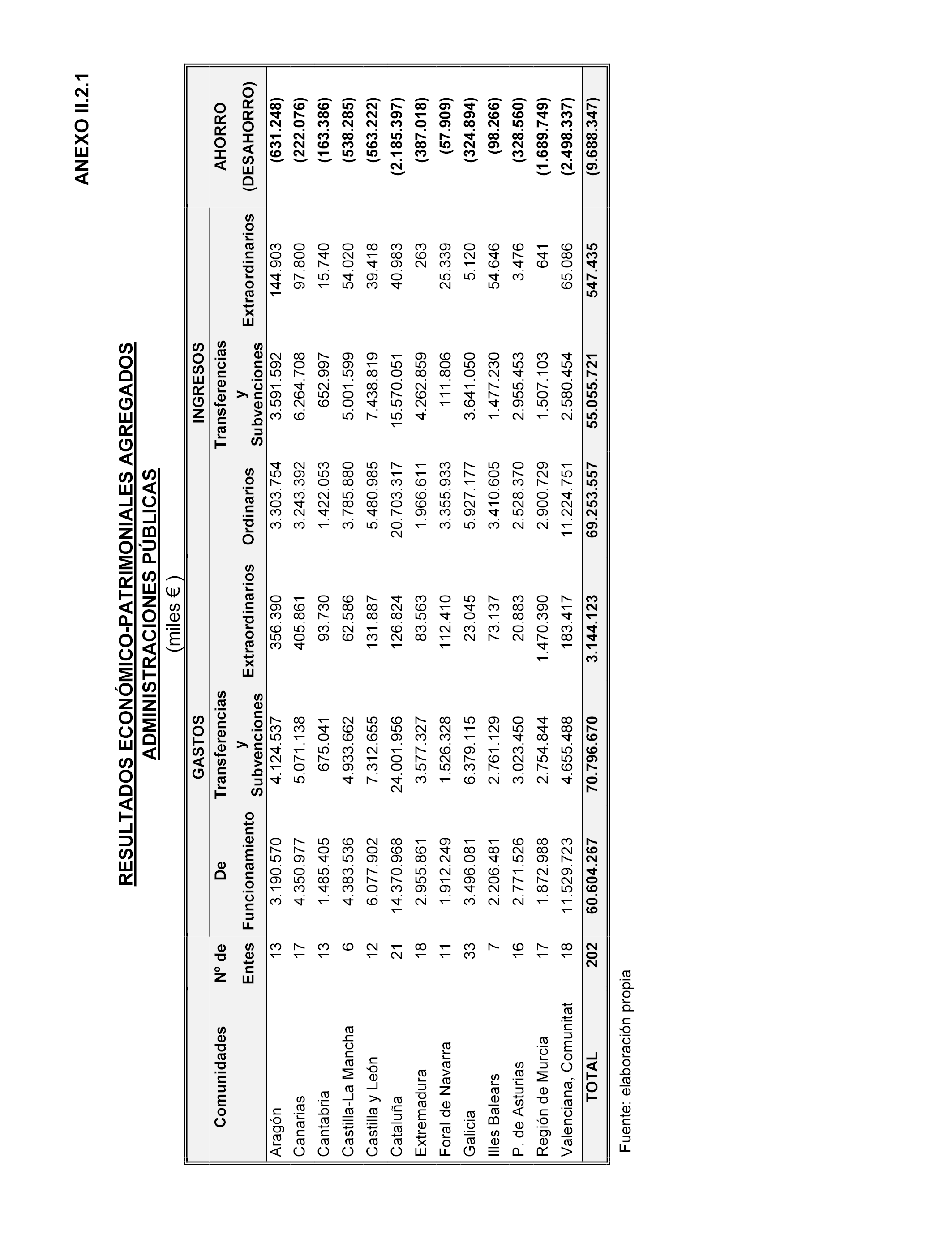 ANEXO II.2.1

RESULTADOS ECONÓMICO-PATRIMONIALES AGREGADOS
ADMINISTRACIONES PÚBLICAS
(miles € )

| Comunidades | Nº de Entes | GASTOS De Funcionamiento | GASTOS Transferencias y Subvenciones | GASTOS Extraordinarios | INGRESOS Ordinarios | INGRESOS Transferencias y Subvenciones | INGRESOS Extraordinarios | AHORRO (DESAHORRO) |
|---|---|---|---|---|---|---|---|---|
| Aragón | 13 | 3.190.570 | 4.124.537 | 356.390 | 3.303.754 | 3.591.592 | 144.903 | (631.248) |
| Canarias | 17 | 4.350.977 | 5.071.138 | 405.861 | 3.243.392 | 6.264.708 | 97.800 | (222.076) |
| Cantabria | 13 | 1.485.405 | 675.041 | 93.730 | 1.422.053 | 652.997 | 15.740 | (163.386) |
| Castilla-La Mancha | 6 | 4.383.536 | 4.933.662 | 62.586 | 3.785.880 | 5.001.599 | 54.020 | (538.285) |
| Castilla y León | 12 | 6.077.902 | 7.312.655 | 131.887 | 5.480.985 | 7.438.819 | 39.418 | (563.222) |
| Cataluña | 21 | 14.370.968 | 24.001.956 | 126.824 | 20.703.317 | 15.570.051 | 40.983 | (2.185.397) |
| Extremadura | 18 | 2.955.861 | 3.577.327 | 83.563 | 1.966.611 | 4.262.859 | 263 | (387.018) |
| Foral de Navarra | 11 | 1.912.249 | 1.526.328 | 112.410 | 3.355.933 | 111.806 | 25.339 | (57.909) |
| Galicia | 33 | 3.496.081 | 6.379.115 | 23.045 | 5.927.177 | 3.641.050 | 5.120 | (324.894) |
| Illes Balears | 7 | 2.206.481 | 2.761.129 | 73.137 | 3.410.605 | 1.477.230 | 54.646 | (98.266) |
| P. de Asturias | 16 | 2.771.526 | 3.023.450 | 20.883 | 2.528.370 | 2.955.453 | 3.476 | (328.560) |
| Región de Murcia | 17 | 1.872.988 | 2.754.844 | 1.470.390 | 2.900.729 | 1.507.103 | 641 | (1.689.749) |
| Valenciana, Comunitat | 18 | 11.529.723 | 4.655.488 | 183.417 | 11.224.751 | 2.580.454 | 65.086 | (2.498.337) |
| TOTAL | 202 | 60.604.267 | 70.796.670 | 3.144.123 | 69.253.557 | 55.055.721 | 547.435 | (9.688.347) |

Fuente: elaboración propia